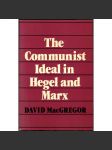 The Communist Ideal in Hegel and Marx

DAVID MacGREGOR